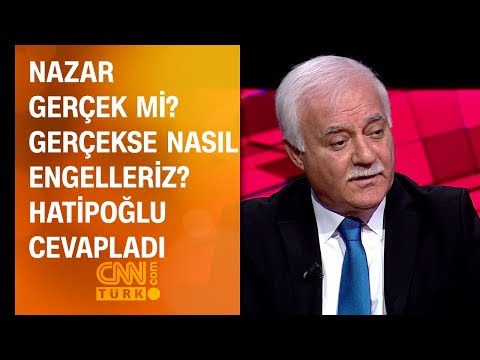 NAZAR
GERÇEK Mİ?
GERÇEKSE NASIL
ENGELLERİZ?
HATİPOĞLU
CEVAPLADI

CNN TÜRK .com